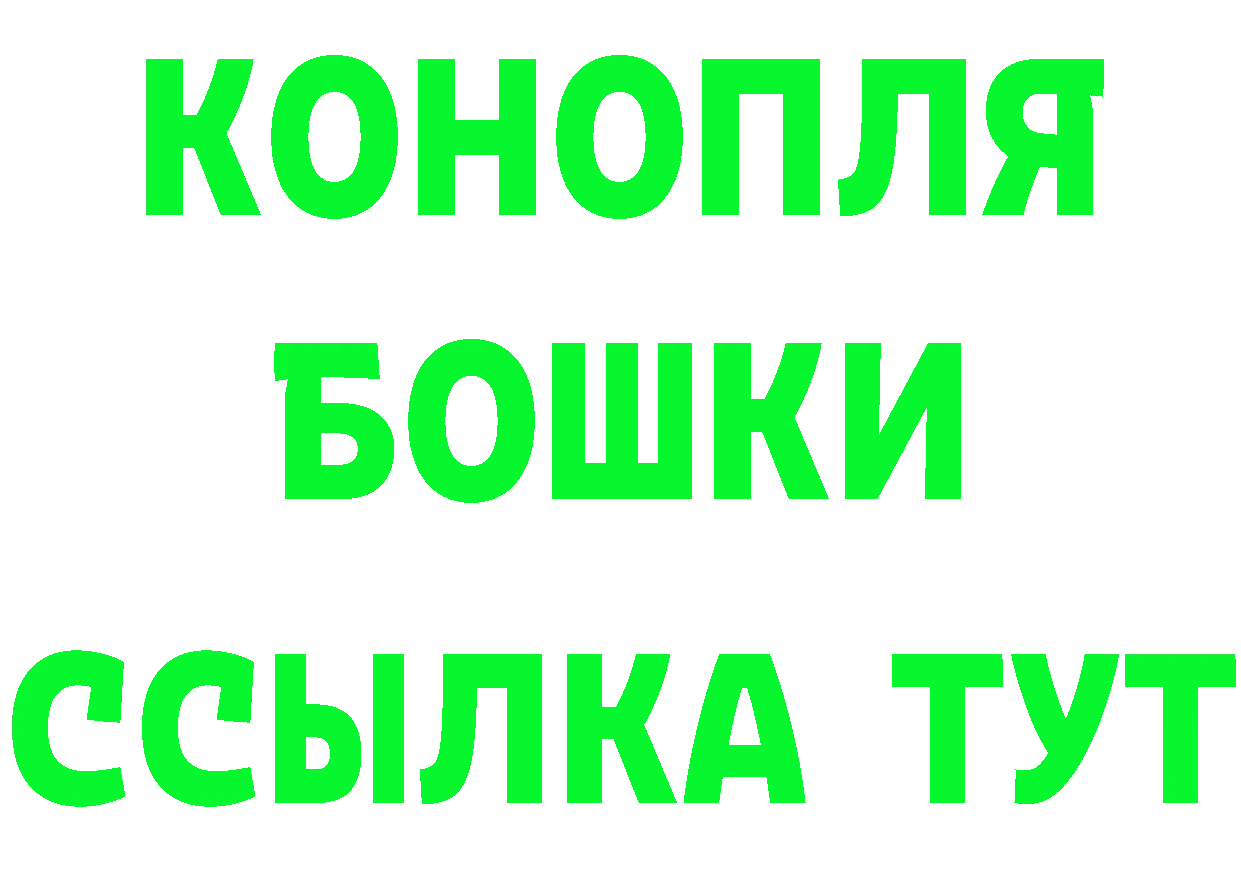 КОНОПЛЯ
БОШКИ
ССЫЛКА ТУТ